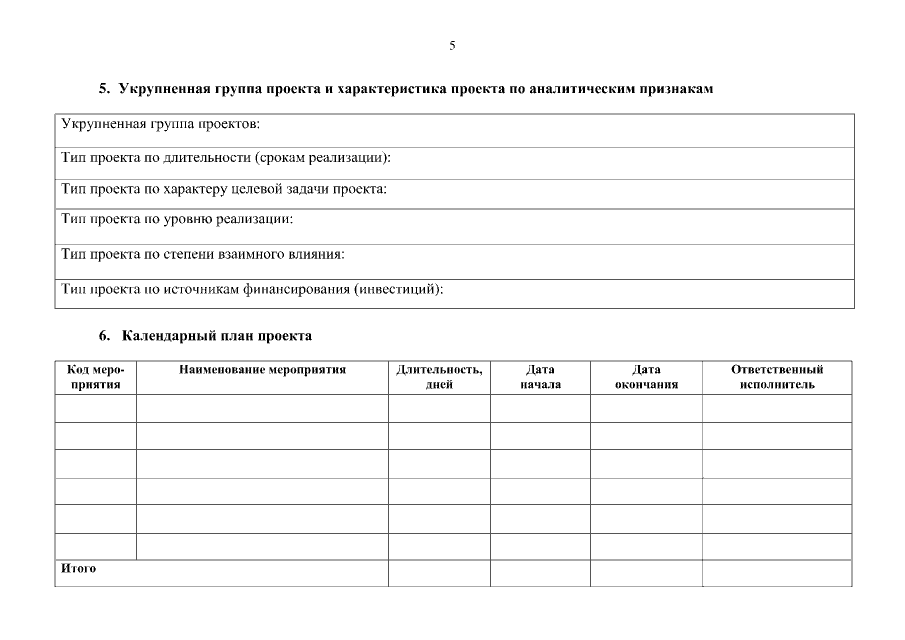 5

5. Укрупненная группа проекта и характеристика проекта по аналитическим признакам

| Укрупненная группа проектов: |
|---|
| Тип проекта по длительности (срокам реализации): |
| Тип проекта по характеру целевой задачи проекта: |
| Тип проекта по уровню реализации: |
| Тип проекта по степени взаимного влияния: |
| Тип проекта по источникам финансирования (инвестиций): |

6. Календарный план проекта

| Код мероприятия | Наименование мероприятия | Длительность, дней | Дата начала | Дата окончания | Ответственный исполнитель |
|---|---|---|---|---|---|
| | | | | | |
| | | | | | |
| | | | | | |
| | | | | | |
| | | | | | |
| | | | | | |
| Итого | | | | | |